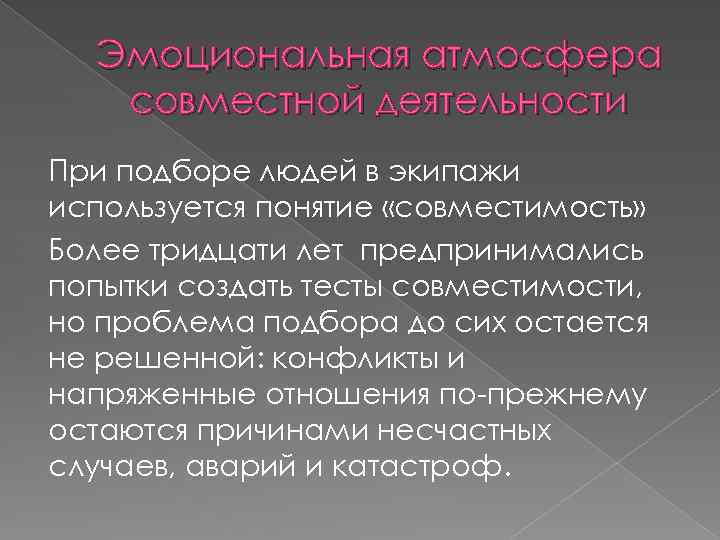 Эмоциональная атмосфера совместной деятельности

При подборе людей в экипажи используется понятие «совместимость»

Более тридцати лет предпринимались попытки создать тесты совместимости, но проблема подбора до сих остается не решенной: конфликты и напряженные отношения по-прежнему остаются причинами несчастных случаев, аварий и катастроф.